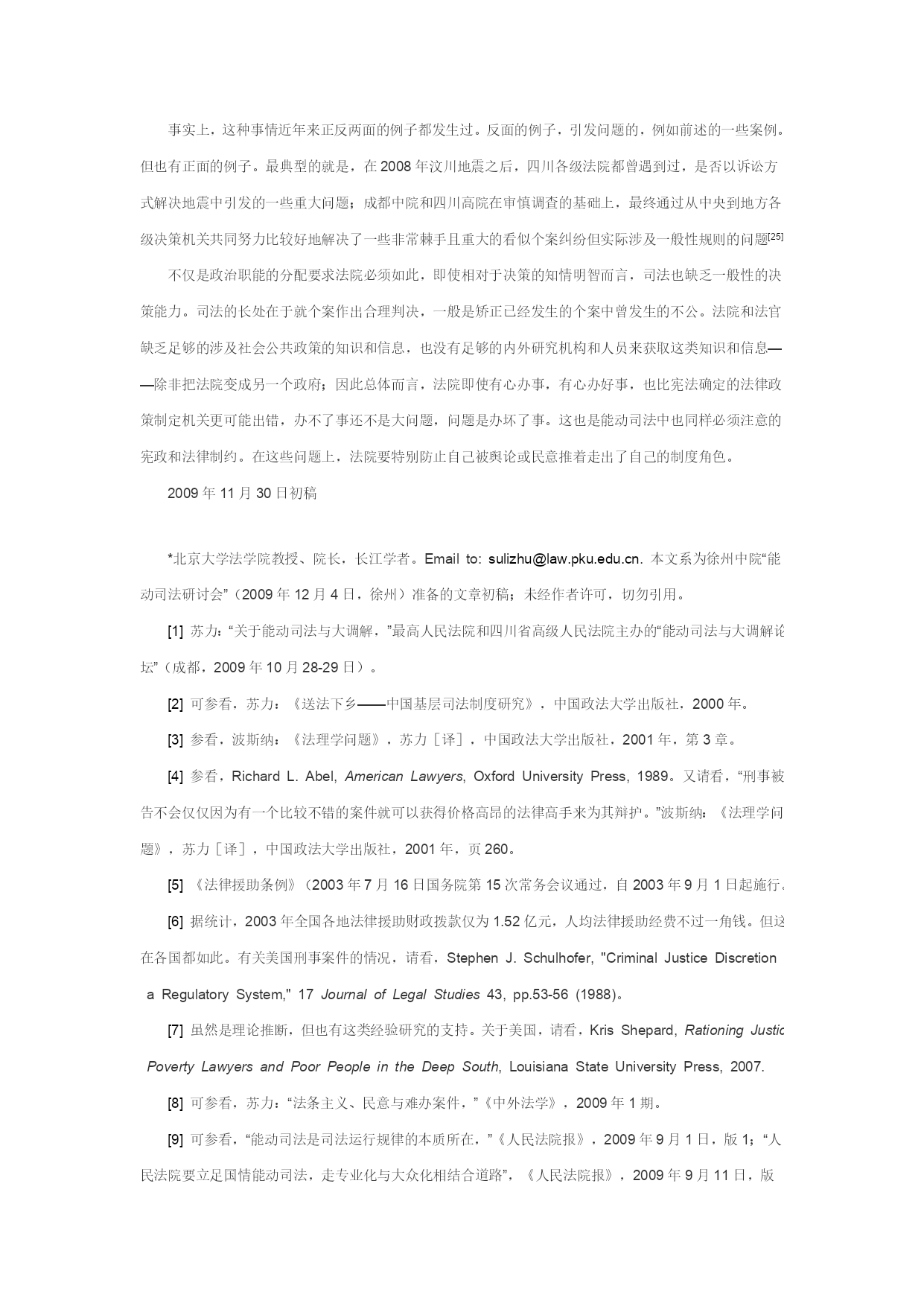 事实上，这种事情近年来正反两面的例子都发生过。反面的例子，引发问题的，例如前述的一些案例。但也有正面的例子。最典型的就是，在 2008 年汶川地震之后，四川各级法院都曾遇到过，是否以诉讼方式解决地震中引发的一些重大问题；成都中院和四川高院在审慎调查的基础上，最终通过从中央到地方各级决策机关共同努力比较好地解决了一些非常棘手且重大的看似个案纠纷但实际涉及一般性规则的问题[25]

不仅是政治职能的分配要求法院必须如此，即使相对于决策的知情明智而言，司法也缺乏一般性的决策能力。司法的长处在于就个案作出合理判决，一般是矫正已经发生的个案中曾发生的不公。法院和法官缺乏足够的涉及社会公共政策的知识和信息，也没有足够的内外研究机构和人员来获取这类知识和信息——除非把法院变成另一个政府；因此总体而言，法院即使有心办事，有心办好事，也比宪法确定的法律政策制定机关更可能出错，办不了事还不是大问题，问题是办坏了事。这也是能动司法中也同样必须注意的宪政和法律制约。在这些问题上，法院要特别防止自己被舆论或民意推着走出了自己的制度角色。

2009 年 11 月 30 日初稿

*北京大学法学院教授、院长，长江学者。Email to: sulizhu@law.pku.edu.cn. 本文系为徐州中院“能动司法研讨会”（2009 年 12 月 4 日，徐州）准备的文章初稿；未经作者许可，切勿引用。

[1] 苏力：“关于能动司法与大调解，”最高人民法院和四川省高级人民法院主办的“能动司法与大调解论坛”（成都，2009 年 10 月 28-29 日）。

[2] 可参看，苏力：《送法下乡——中国基层司法制度研究》，中国政法大学出版社，2000 年。

[3] 参看，波斯纳：《法理学问题》，苏力［译］，中国政法大学出版社，2001 年，第 3 章。

[4] 参看，Richard L. Abel, American Lawyers, Oxford University Press, 1989。又请看，“刑事被告不会仅仅因为有一个比较不错的案件就可以获得价格高昂的法律高手来为其辩护。”波斯纳：《法理学问题》，苏力［译］，中国政法大学出版社，2001 年，页 260。

[5] 《法律援助条例》（2003 年 7 月 16 日国务院第 15 次常务会议通过，自 2003 年 9 月 1 日起施行。

[6] 据统计，2003 年全国各地法律援助财政拨款仅为 1.52 亿元，人均法律援助经费不过一角钱。但这在各国都如此。有关美国刑事案件的情况，请看，Stephen J. Schulhofer, "Criminal Justice Discretion a Regulatory System," 17 Journal of Legal Studies 43, pp.53-56 (1988)。

[7] 虽然是理论推断，但也有这类经验研究的支持。关于美国，请看，Kris Shepard, Rationing Justic Poverty Lawyers and Poor People in the Deep South, Louisiana State University Press, 2007.

[8] 可参看，苏力：“法条主义、民意与难办案件，”《中外法学》，2009 年 1 期。

[9] 可参看，“能动司法是司法运行规律的本质所在，”《人民法院报》，2009 年 9 月 1 日，版 1；“人民法院要立足国情能动司法，走专业化与大众化相结合道路”，《人民法院报》，2009 年 9 月 11 日，版